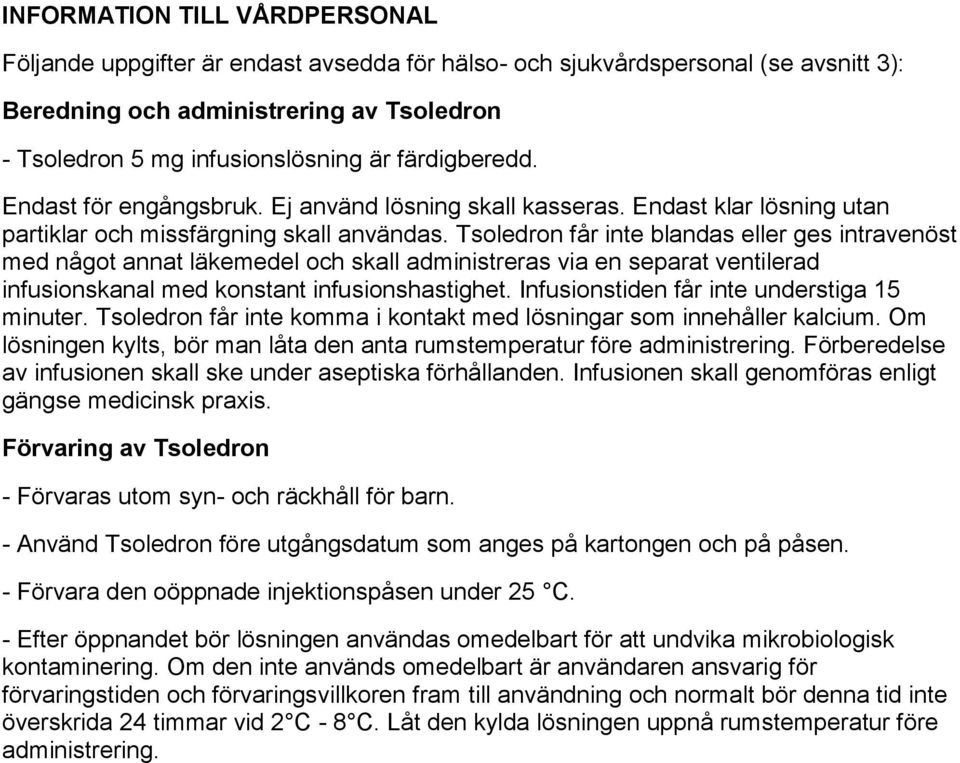 INFORMATION TILL VÅRDPERSONAL

Följande uppgifter är endast avsedda för hälso- och sjukvårdspersonal (se avsnitt 3):

Beredning och administrering av Tsoledron

- Tsoledron 5 mg infusionslösning är färdigberedd.

Endast för engångsbruk. Ej använd lösning skall kasseras. Endast klar lösning utan partiklar och missfärgning skall användas. Tsoledron får inte blandas eller ges intravenöst med något annat läkemedel och skall administreras via en separat ventilerad infusionskanal med konstant infusionshastighet. Infusionstiden får inte understiga 15 minuter. Tsoledron får inte komma i kontakt med lösningar som innehåller kalcium. Om lösningen kylts, bör man låta den anta rumstemperatur före administrering. Förberedelse av infusionen skall ske under aseptiska förhållanden. Infusionen skall genomföras enligt gängse medicinsk praxis.

Förvaring av Tsoledron

- Förvaras utom syn- och räckhåll för barn.

- Använd Tsoledron före utgångsdatum som anges på kartongen och på påsen.

- Förvara den oöppnade injektionspåsen under 25 °C.

- Efter öppnandet bör lösningen användas omedelbart för att undvika mikrobiologisk kontaminering. Om den inte används omedelbart är användaren ansvarig för förvaringstiden och förvaringsvillkoren fram till användning och normalt bör denna tid inte överskrida 24 timmar vid 2°C - 8°C. Låt den kylda lösningen uppnå rumstemperatur före administrering.